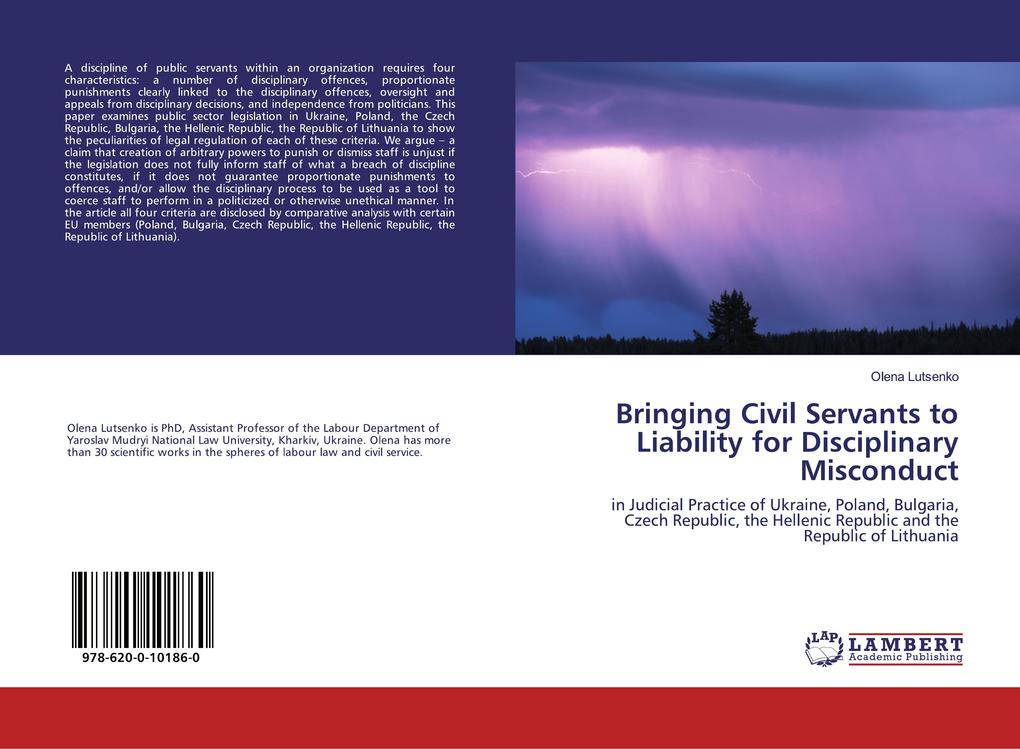 A discipline of public servants within an organization requires four characteristics: a number of disciplinary offences, proportionate punishments clearly linked to the disciplinary offences, oversight and appeals from disciplinary decisions, and independence from politicians. This paper examines public sector legislation in Ukraine, Poland, the Czech Republic, Bulgaria, the Hellenic Republic, the Republic of Lithuania to show the peculiarities of legal regulation of each of these criteria. We argue – a claim that creation of arbitrary powers to punish or dismiss staff is unjust if the legislation does not fully inform staff of what a breach of discipline constitutes, if it does not guarantee proportionate punishments to offences, and/or allow the disciplinary process to be used as a tool to coerce staff to perform in a politicized or otherwise unethical manner. In the article all four criteria are disclosed by comparative analysis with certain EU members (Poland, Bulgaria, Czech Republic, the Hellenic Republic, the Republic of Lithuania).

Olena Lutsenko is PhD, Assistant Professor of the Labour Department of Yaroslav Mudryi National Law University, Kharkiv, Ukraine. Olena has more than 30 scientific works in the spheres of labour law and civil service.

978-620-0-10186-0

Olena Lutsenko

Bringing Civil Servants to Liability for Disciplinary Misconduct

in Judicial Practice of Ukraine, Poland, Bulgaria, Czech Republic, the Hellenic Republic and the Republic of Lithuania

LAP LAMBERT Academic Publishing